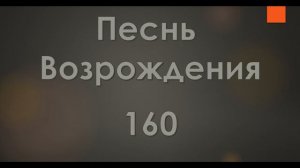 Песнь Возрождения

160